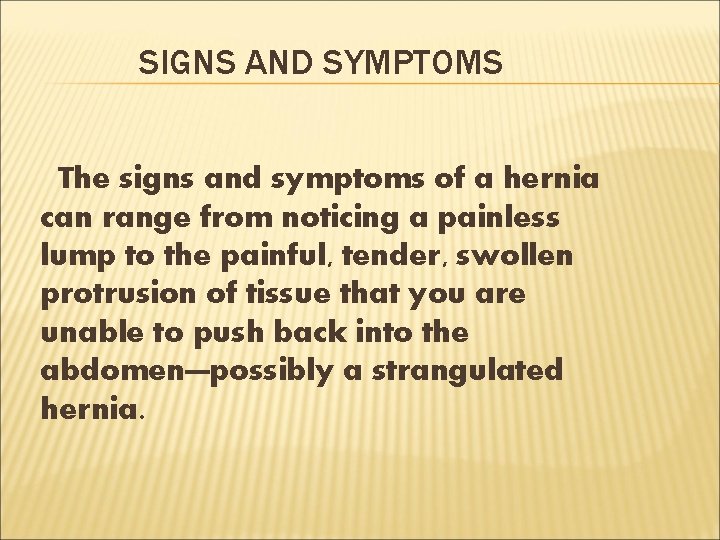 SIGNS AND SYMPTOMS

The signs and symptoms of a hernia can range from noticing a painless lump to the painful, tender, swollen protrusion of tissue that you are unable to push back into the abdomen—possibly a strangulated hernia.